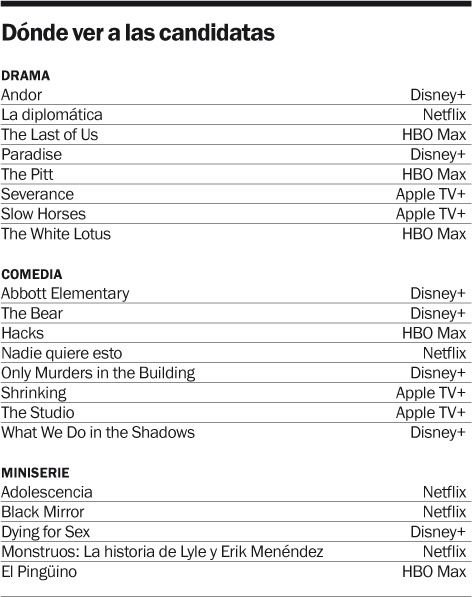 Dónde ver a las candidatas

DRAMA

| | |
|---|---|
| Andor | Disney+ |
| La diplomática | Netflix |
| The Last of Us | HBO Max |
| Paradise | Disney+ |
| The Pitt | HBO Max |
| Severance | Apple TV+ |
| Slow Horses | Apple TV+ |
| The White Lotus | HBO Max |

COMEDIA

| | |
|---|---|
| Abbott Elementary | Disney+ |
| The Bear | Disney+ |
| Hacks | HBO Max |
| Nadie quiere esto | Netflix |
| Only Murders in the Building | Disney+ |
| Shrinking | Apple TV+ |
| The Studio | Apple TV+ |
| What We Do in the Shadows | Disney+ |

MINISERIE

| | |
|---|---|
| Adolescencia | Netflix |
| Black Mirror | Netflix |
| Dying for Sex | Disney+ |
| Monstruos: La historia de Lyle y Erik Menéndez | Netflix |
| El Pingüino | HBO Max |